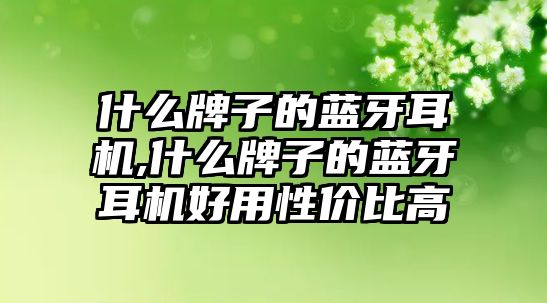 什么牌子的蓝牙耳机,什么牌子的蓝牙耳机好用性价比高